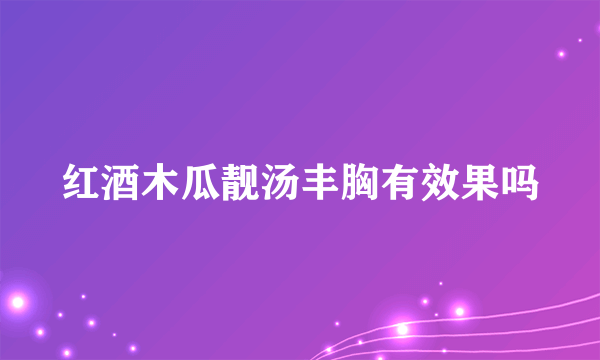 红酒木瓜靓汤丰胸有效果吗